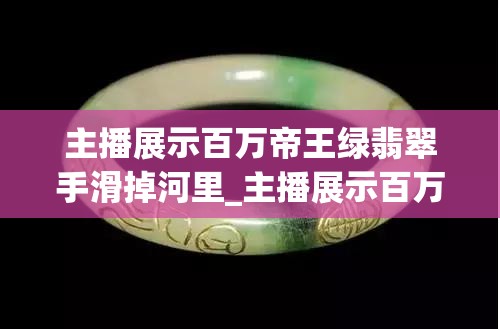 主播展示百万帝王绿翡翠手滑掉河里_主播展示百万